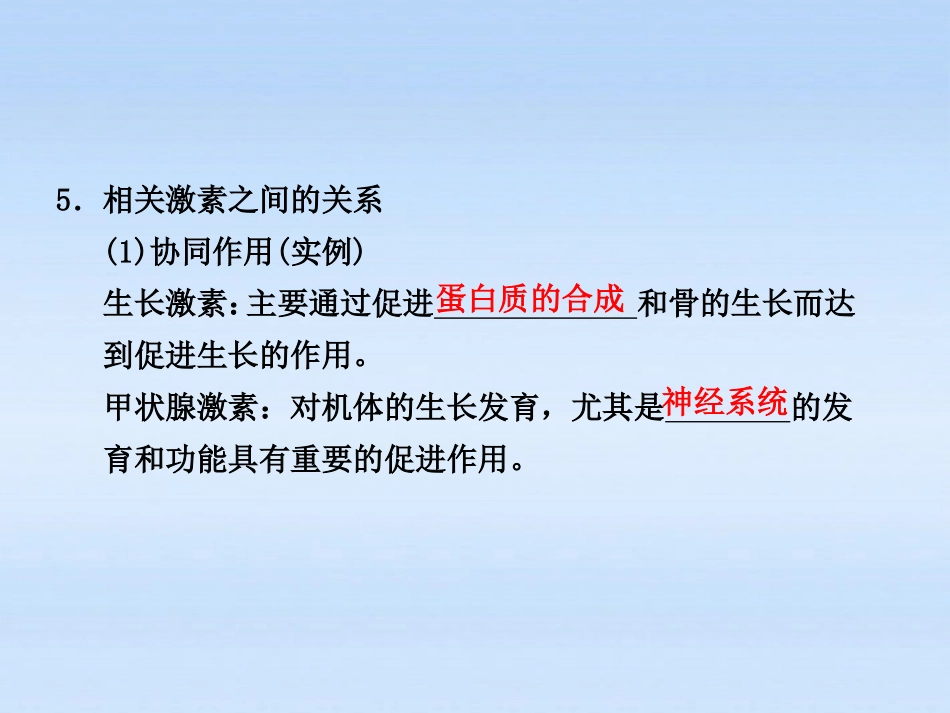 5．相关激素之间的关系

(1)协同作用(实例)

生长激素：主要通过促进蛋白质的合成和骨的生长而达到促进生长的作用。

甲状腺激素：对机体的生长发育，尤其是神经系统的发育和功能具有重要的促进作用。